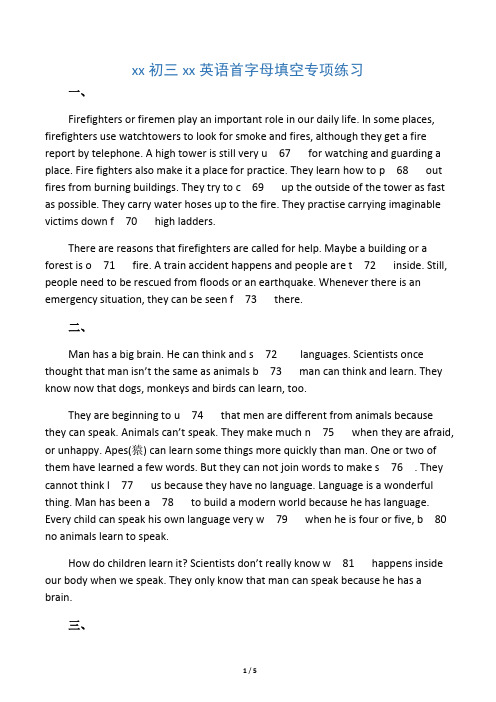 xx 初三 xx 英语首字母填空专项练习

一、

Firefighters or firemen play an important role in our daily life. In some places, firefighters use watchtowers to look for smoke and fires, although they get a fire report by telephone. A high tower is still very u 67 for watching and guarding a place. Fire fighters also make it a place for practice. They learn how to p 68 out fires from burning buildings. They try to c 69 up the outside of the tower as fast as possible. They carry water hoses up to the fire. They practise carrying imaginable victims down f 70 high ladders.

There are reasons that firefighters are called for help. Maybe a building or a forest is o 71 fire. A train accident happens and people are t 72 inside. Still, people need to be rescued from floods or an earthquake. Whenever there is an emergency situation, they can be seen f 73 there.

二、

Man has a big brain. He can think and s 72 languages. Scientists once thought that man isn't the same as animals b 73 man can think and learn. They know now that dogs, monkeys and birds can learn, too.

They are beginning to u 74 that men are different from animals because they can speak. Animals can't speak. They make much n 75 when they are afraid, or unhappy. Apes(猿) can learn some things more quickly than man. One or two of them have learned a few words. But they can not join words to make s 76 . They cannot think l 77 us because they have no language. Language is a wonderful thing. Man has been a 78 to build a modern world because he has language. Every child can speak his own language very w 79 when he is four or five, b 80 no animals learn to speak.

How do children learn it? Scientists don't really know w 81 happens inside our body when we speak. They only know that man can speak because he has a brain.

三、

1 / 5